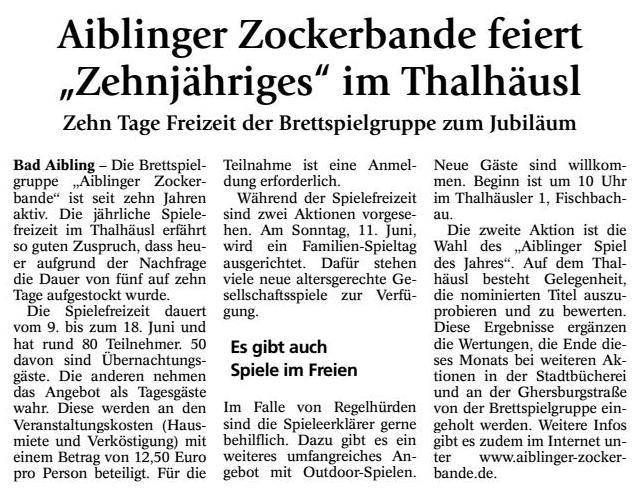 Aiblinger Zockerbande feiert „Zehnjähriges“ im Thalhäusl

Zehn Tage Freizeit der Brettspielgruppe zum Jubiläum

Bad Aibling – Die Brettspielgruppe „Aiblinger Zockerbande“ ist seit zehn Jahren aktiv. Die jährliche Spielefreizeit im Thalhäusl erfährt so guten Zuspruch, dass heuer aufgrund der Nachfrage die Dauer von fünf auf zehn Tage aufgestockt wurde.

Die Spielefreizeit dauert vom 9. bis zum 18. Juni und hat rund 80 Teilnehmer. 50 davon sind Übernachtungsgäste. Die anderen nehmen das Angebot als Tagesgäste wahr. Diese werden an den Veranstaltungskosten (Hausmiete und Verköstigung) mit einem Betrag von 12,50 Euro pro Person beteiligt. Für die Teilnahme ist eine Anmeldung erforderlich.

Während der Spielefreizeit sind zwei Aktionen vorgesehen. Am Sonntag, 11. Juni, wird ein Familien-Spieltag ausgerichtet. Dafür stehen viele neue altersgerechte Gesellschaftsspiele zur Verfügung.

Es gibt auch Spiele im Freien

Im Falle von Regelhürden sind die Spieleerklärer gerne behilflich. Dazu gibt es ein weiteres umfangreiches Angebot mit Outdoor-Spielen. Neue Gäste sind willkommen. Beginn ist um 10 Uhr im Thalhäusler 1, Fischbachau.

Die zweite Aktion ist die Wahl des „Aiblinger Spiel des Jahres“. Auf dem Thalhäusl besteht Gelegenheit, die nominierten Titel auszuprobieren und zu bewerten. Diese Ergebnisse ergänzen die Wertungen, die Ende dieses Monats bei weiteren Aktionen in der Stadtbücherei und an der Ghersburgstraße von der Brettspielgruppe eingeholt werden. Weitere Infos gibt es zudem im Internet unter www.aiblinger-zockerbande.de.